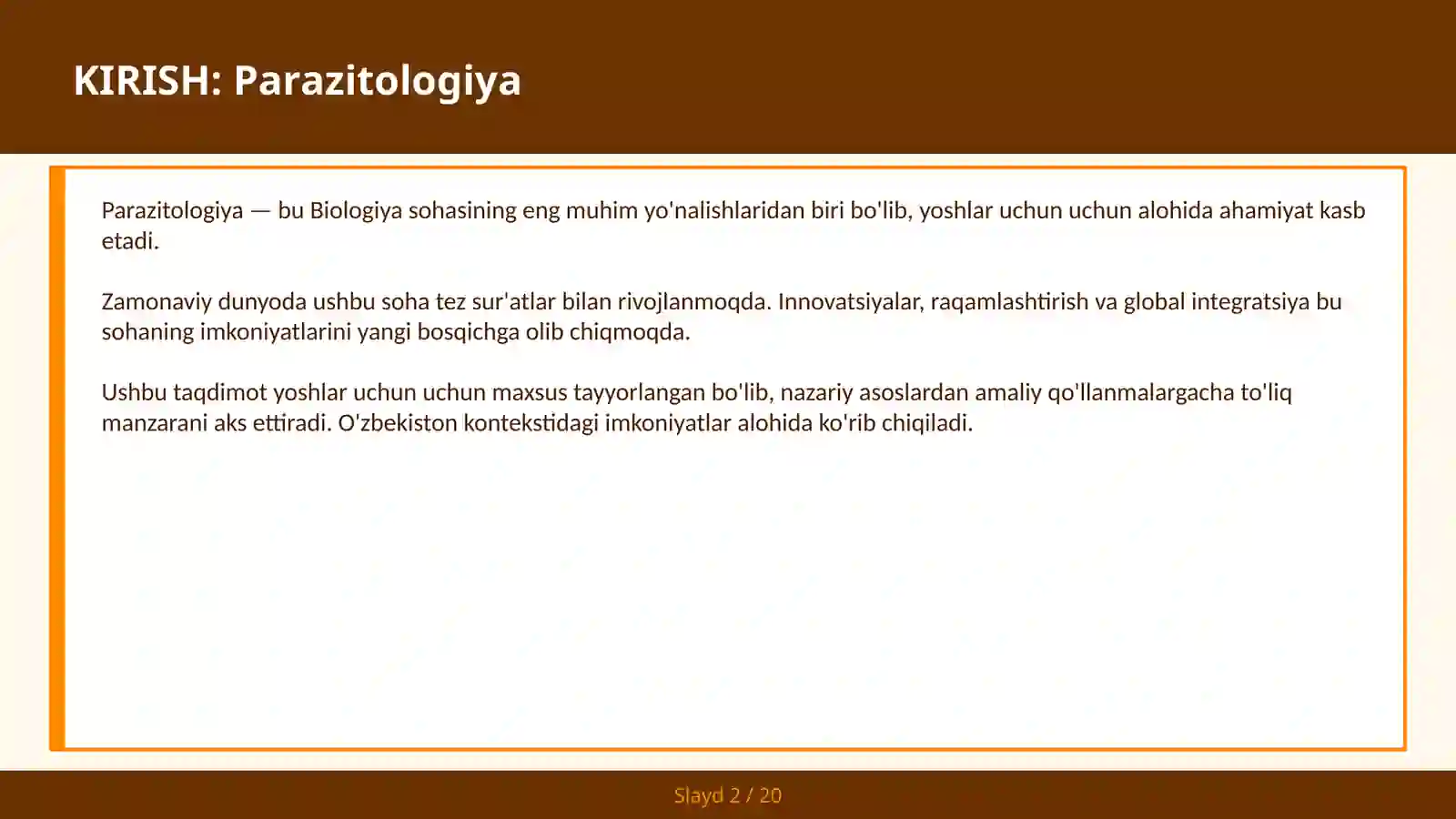 KIRISH: Parazitologiya

Parazitologiya — bu Biologiya sohasining eng muhim yo'nalishlaridan biri bo'lib, yoshlar uchun uchun alohida ahamiyat kasb etadi.

Zamonaviy dunyoda ushbu soha tez sur'atlar bilan rivojlanmoqda. Innovatsiyalar, raqamlashtirish va global integratsiya bu sohaning imkoniyatlarini yangi bosqichga olib chiqmoqda.

Ushbu taqdimot yoshlar uchun uchun maxsus tayyorlangan bo'lib, nazariy asoslardan amaliy qo'llanmalargacha to'liq manzarani aks ettiradi. O'zbekiston kontekstidagi imkoniyatlar alohida ko'rib chiqiladi.

Slayd 2 / 20